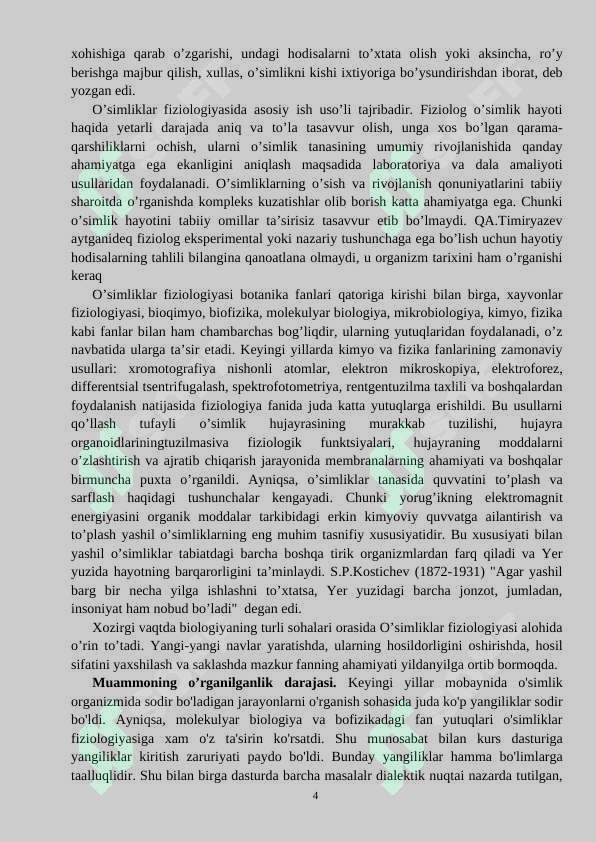 xohishiga qarab o’zgarishi, undagi hodisalarni to’xtata olish yoki aksincha, ro’y berishga majbur qilish, xullas, o’simlikni kishi ixtiyoriga bo’ysundirishdan iborat, deb yozgan edi.

O’simliklar fiziologiyasida asosiy ish uso’li tajribadir. Fiziolog o’simlik hayoti haqida yetarli darajada aniq va to’la tasavvur olish, unga xos bo’lgan qarama-qarshiliklarni ochish, ularni o’simlik tanasining umumiy rivojlanishida qanday ahamiyatga ega ekanligini aniqlash maqsadida laboratoriya va dala amaliyoti usullaridan foydalanadi. O’simliklarning o’sish va rivojlanish qonuniyatlarini tabiiy sharoitda o’rganishda kompleks kuzatishlar olib borish katta ahamiyatga ega. Chunki o’simlik hayotini tabiiy omillar ta’sirisiz tasavvur etib bo’lmaydi. QA.Timiryazev aytganideq fiziolog eksperimental yoki nazariy tushunchaga ega bo’lish uchun hayotiy hodisalarning tahlili bilangina qanoatlana olmaydi, u organizm tarixini ham o’rganishi keraq

O’simliklar fiziologiyasi botanika fanlari qatoriga kirishi bilan birga, xayvonlar fiziologiyasi, bioqimyo, biofizika, molekulyar biologiya, mikrobiologiya, kimyo, fizika kabi fanlar bilan ham chambarchas bog’liqdir, ularning yutuqlaridan foydalanadi, o’z navbatida ularga ta’sir etadi. Keyingi yillarda kimyo va fizika fanlarining zamonaviy usullari: xromotografiya nishonli atomlar, elektron mikroskopiya, elektroforez, differentsial tsentrifugalash, spektrofotometriya, rentgentuzilma taxlili va boshqalardan foydalanish natijasida fiziologiya fanida juda katta yutuqlarga erishildi. Bu usullarni qo’llash tufayli o’simlik hujayrasining murakkab tuzilishi, hujayra organoidlariningtuzilmasiva fiziologik funktsiyalari, hujayraning moddalarni o’zlashtirish va ajratib chiqarish jarayonida membranalarning ahamiyati va boshqalar birmuncha puxta o’rganildi. Ayniqsa, o’simliklar tanasida quvvatini to’plash va sarflash haqidagi tushunchalar kengayadi. Chunki yorug’ikning elektromagnit energiyasini organik moddalar tarkibidagi erkin kimyoviy quvvatga ailantirish va to’plash yashil o’simliklarning eng muhim tasnifiy xususiyatidir. Bu xususiyati bilan yashil o’simliklar tabiatdagi barcha boshqa tirik organizmlardan farq qiladi va Yer yuzida hayotning barqarorligini ta’minlaydi. S.P.Kostichev (1872-1931) "Agar yashil barg bir necha yilga ishlashni to’xtatsa, Yer yuzidagi barcha jonzot, jumladan, insoniyat ham nobud bo’ladi" degan edi.

Xozirgi vaqtda biologiyaning turli sohalari orasida O’simliklar fiziologiyasi alohida o’rin to’tadi. Yangi-yangi navlar yaratishda, ularning hosildorligini oshirishda, hosil sifatini yaxshilash va saklashda mazkur fanning ahamiyati yildanyilga ortib bormoqda.

Muammoning o’rganilganlik darajasi. Keyingi yillar mobaynida o'simlik organizmida sodir bo'ladigan jarayonlarni o'rganish sohasida juda ko'p yangiliklar sodir bo'ldi. Ayniqsa, molekulyar biologiya va bofizikadagi fan yutuqlari o'simliklar fiziologiyasiga xam o'z ta'sirin ko'rsatdi. Shu munosabat bilan kurs dasturiga yangiliklar kiritish zaruriyati paydo bo'ldi. Bunday yangiliklar hamma bo'limlarga taalluqlidir. Shu bilan birga dasturda barcha masalalr dialektik nuqtai nazarda tutilgan,

4